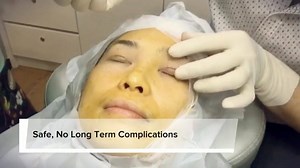 Safe, No Long Term Complications